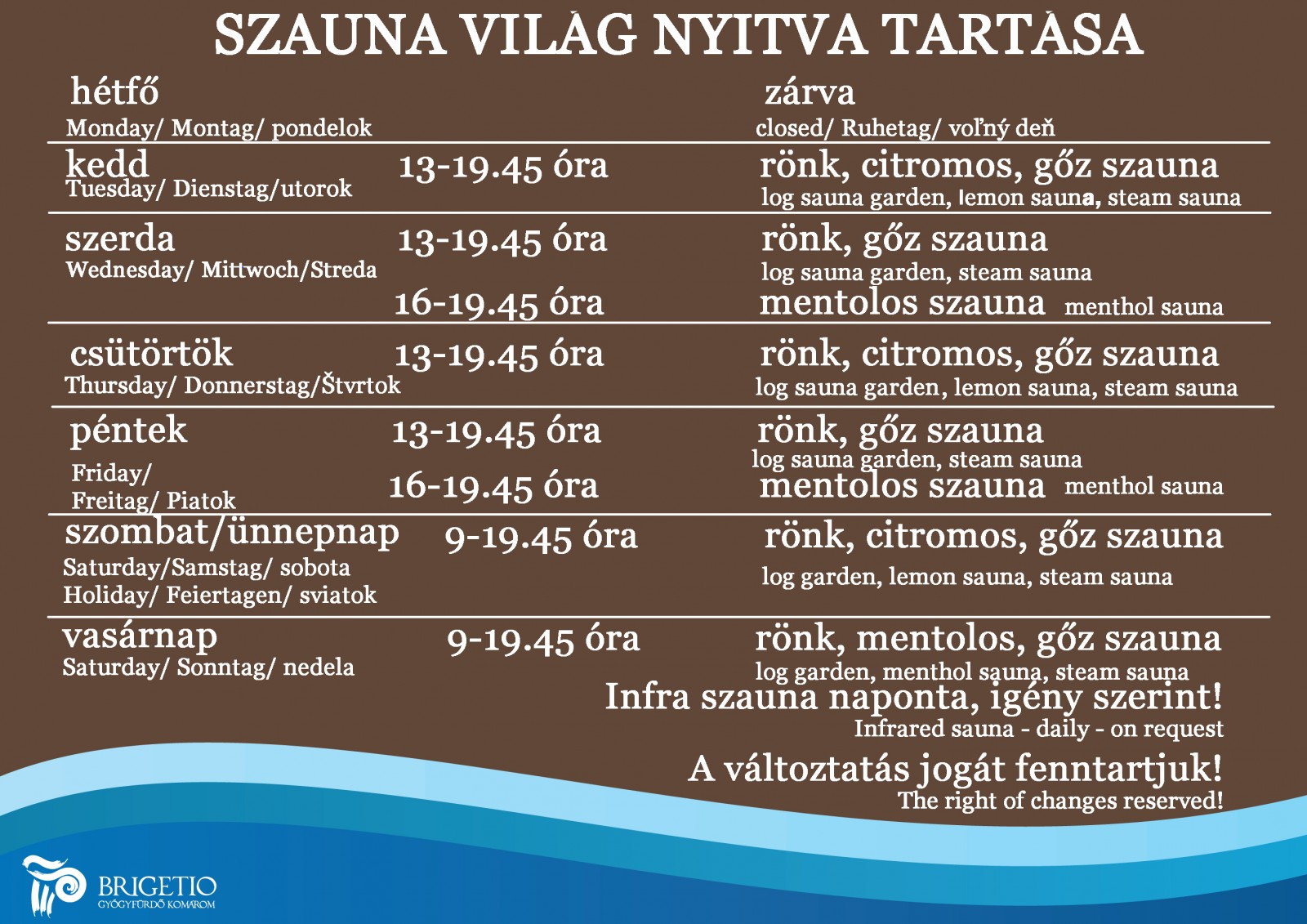 SZAUNA VILÁG NYITVA TARTÁSA

| | | |
|---|---|---|
| hétfő Monday/ Montag/ pondelok | | zárva closed/ Ruhetag/ voľný deň |
| kedd Tuesday/ Dienstag/utorok | 13-19.45 óra | rönk, citromos, gőz szauna log sauna garden, lemon sauna, steam sauna |
| szerda Wednesday/ Mittwoch/Streda | 13-19.45 óra | rönk, gőz szauna log sauna garden, steam sauna |
| | 16-19.45 óra | mentolos szauna menthol sauna |
| csütörtök Thursday/ Donnerstag/Štvrtok | 13-19.45 óra | rönk, citromos, gőz szauna log sauna garden, lemon sauna, steam sauna |
| péntek Friday/ Freitag/ Piatok | 13-19.45 óra | rönk, gőz szauna log sauna garden, steam sauna |
| | 16-19.45 óra | mentolos szauna menthol sauna |
| szombat/ünnepnap Saturday/Samstag/ sobota Holiday/ Feiertagen/ sviatok | 9-19.45 óra | rönk, citromos, gőz szauna log garden, lemon sauna, steam sauna |
| vasárnap Saturday/ Sonntag/ nedela | 9-19.45 óra | rönk, mentolos, gőz szauna log garden, menthol sauna, steam sauna |

Infra szauna naponta, igény szerint!
Infrared sauna - daily - on request

A változtatás jogát fenntartjuk!
The right of changes reserved!

BRIGETIO
GYÓGYFÜRDŐ KOMÁROM